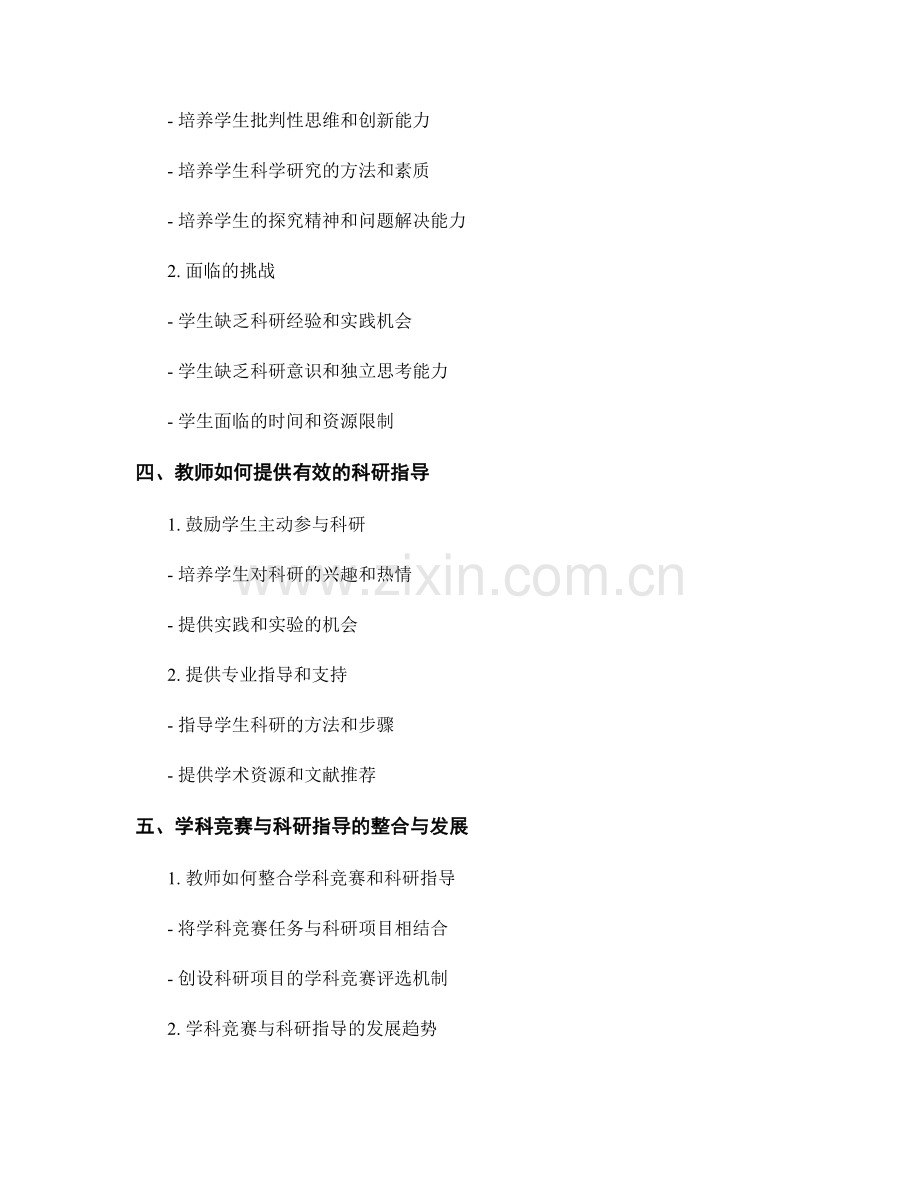 - 培养学生批判性思维和创新能力

- 培养学生科学研究的方法和素质

- 培养学生的探究精神和问题解决能力

2.面临的挑战

- 学生缺乏科研经验和实践机会

- 学生缺乏科研意识和独立思考能力

- 学生面临的时间和资源限制

四、教师如何提供有效的科研指导

1.鼓励学生主动参与科研

- 培养学生对科研的兴趣和热情

- 提供实践和实验的机会

2.提供专业指导和支持

- 指导学生科研的方法和步骤

- 提供学术资源和文献推荐

五、学科竞赛与科研指导的整合与发展

1.教师如何整合学科竞赛和科研指导

- 将学科竞赛任务与科研项目相结合

- 创设科研项目的学科竞赛评选机制

2.学科竞赛与科研指导的发展趋势

www.zixin.com.cn